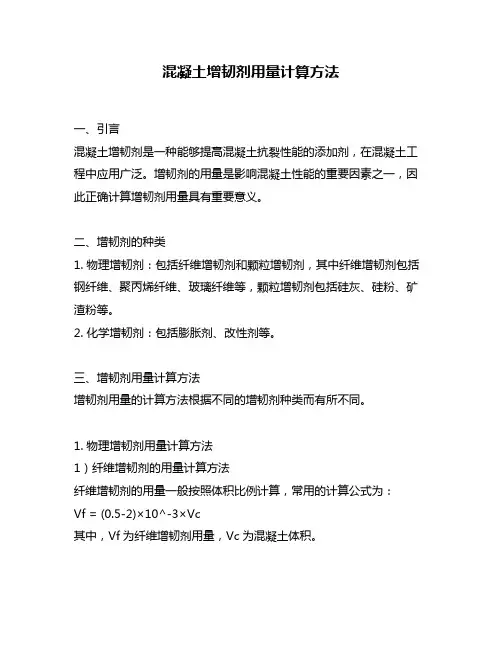 混凝土增韧剂用量计算方法

一、引言
混凝土增韧剂是一种能够提高混凝土抗裂性能的添加剂，在混凝土工程中应用广泛。增韧剂的用量是影响混凝土性能的重要因素之一，因此正确计算增韧剂用量具有重要意义。

二、增韧剂的种类
1. 物理增韧剂：包括纤维增韧剂和颗粒增韧剂，其中纤维增韧剂包括钢纤维、聚丙烯纤维、玻璃纤维等，颗粒增韧剂包括硅灰、硅粉、矿渣粉等。
2. 化学增韧剂：包括膨胀剂、改性剂等。

三、增韧剂用量计算方法
增韧剂用量的计算方法根据不同的增韧剂种类而有所不同。

1. 物理增韧剂用量计算方法
1）纤维增韧剂的用量计算方法
纤维增韧剂的用量一般按照体积比例计算，常用的计算公式为：
Vf = (0.5-2)×10^-3×Vc
其中，Vf 为纤维增韧剂用量，Vc 为混凝土体积。